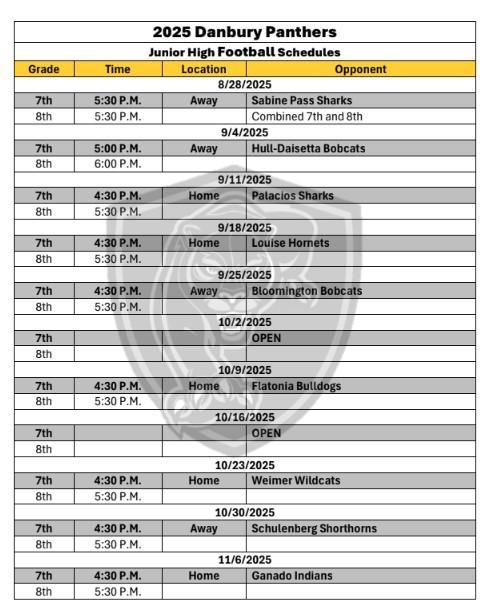 2025 Danbury Panthers

Junior High Football Schedules

| Grade | Time | Location | Opponent |
|---|---|---|---|
| 8/28/2025 | | | |
| 7th | 5:30 P.M. | Away | Sabine Pass Sharks |
| 8th | 5:30 P.M. | | Combined 7th and 8th |
| 9/4/2025 | | | |
| 7th | 5:00 P.M. | Away | Hull-Daisetta Bobcats |
| 8th | 6:00 P.M. | | |
| 9/11/2025 | | | |
| 7th | 4:30 P.M. | Home | Palacios Sharks |
| 8th | 5:30 P.M. | | |
| 9/18/2025 | | | |
| 7th | 4:30 P.M. | Home | Louise Hornets |
| 8th | 5:30 P.M. | | |
| 9/25/2025 | | | |
| 7th | 4:30 P.M. | Away | Bloomington Bobcats |
| 8th | 5:30 P.M. | | |
| 10/2/2025 | | | |
| 7th | | | OPEN |
| 8th | | | |
| 10/9/2025 | | | |
| 7th | 4:30 P.M. | Home | Flatonia Bulldogs |
| 8th | 5:30 P.M. | | |
| 10/16/2025 | | | |
| 7th | | | OPEN |
| 8th | | | |
| 10/23/2025 | | | |
| 7th | 4:30 P.M. | Home | Weimer Wildcats |
| 8th | 5:30 P.M. | | |
| 10/30/2025 | | | |
| 7th | 4:30 P.M. | Away | Schulenberg Shorthorns |
| 8th | 5:30 P.M. | | |
| 11/6/2025 | | | |
| 7th | 4:30 P.M. | Home | Ganado Indians |
| 8th | 5:30 P.M. | | |